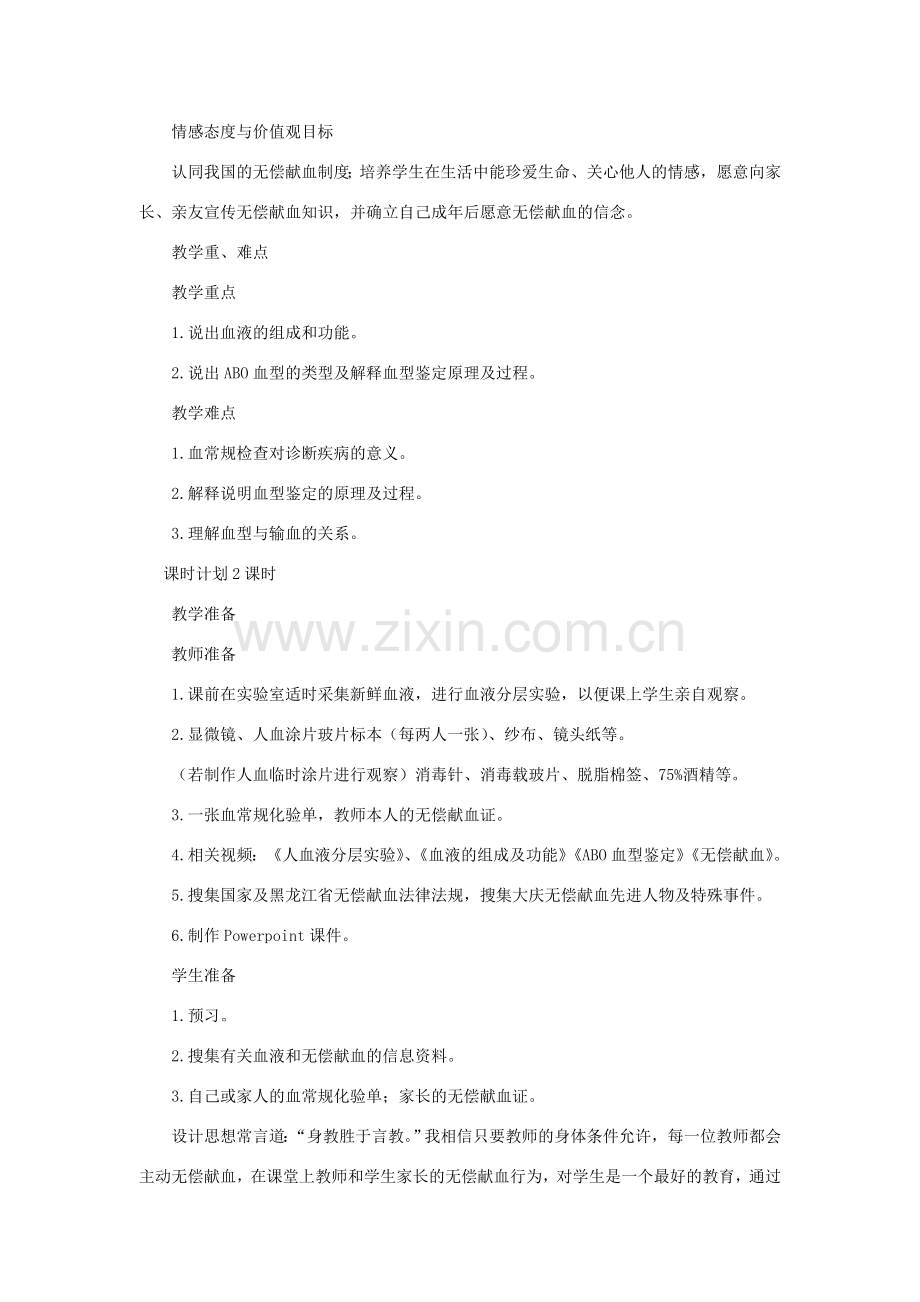 情感态度与价值观目标

认同我国的无偿献血制度;培养学生在生活中能珍爱生命、关心他人的情感，愿意向家长、亲友宣传无偿献血知识，并确立自己成年后愿意无偿献血的信念。

教学重、难点

教学重点

1.说出血液的组成和功能。

2.说出ABO血型的类型及解释血型鉴定原理及过程。

教学难点

1.血常规检查对诊断疾病的意义。

2.解释说明血型鉴定的原理及过程。

3.理解血型与输血的关系。

课时计划2课时

教学准备

教师准备

1.课前在实验室适时采集新鲜血液，进行血液分层实验，以便课上学生亲自观察。

2.显微镜、人血涂片玻片标本（每两人一张）、纱布、镜头纸等。

（若制作人血临时涂片进行观察）消毒针、消毒载玻片、脱脂棉签、75%酒精等。

3.一张血常规化验单，教师本人的无偿献血证。

4.相关视频：《人血液分层实验》、《血液的组成及功能》《ABO血型鉴定》《无偿献血》。

5.搜集国家及黑龙江省无偿献血法律法规，搜集大庆无偿献血先进人物及特殊事件。

6.制作Powerpoint课件。

学生准备

1.预习。

2.搜集有关血液和无偿献血的信息资料。

3.自己或家人的血常规化验单；家长的无偿献血证。

设计思想常言道：“身教胜于言教。”我相信只要教师的身体条件允许，每一位教师都会主动无偿献血，在课堂上教师和学生家长的无偿献血行为，对学生是一个最好的教育，通过

www.zixin.com.cn